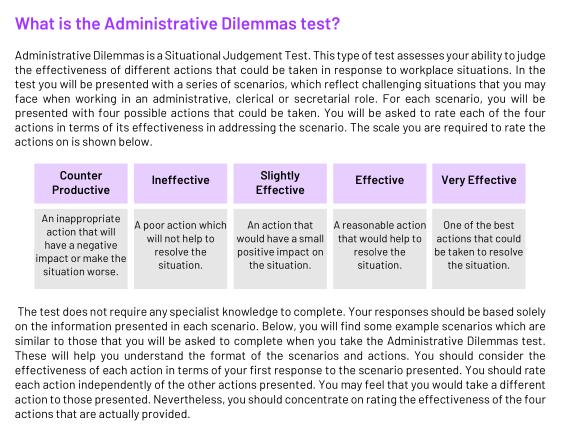 What is the Administrative Dilemmas test?

Administrative Dilemmas is a Situational Judgement Test. This type of test assesses your ability to judge the effectiveness of different actions that could be taken in response to workplace situations. In the test you will be presented with a series of scenarios, which reflect challenging situations that you may face when working in an administrative, clerical or secretarial role. For each scenario, you will be presented with four possible actions that could be taken. You will be asked to rate each of the four actions in terms of its effectiveness in addressing the scenario. The scale you are required to rate the actions on is shown below.

| Counter Productive | Ineffective | Slightly Effective | Effective | Very Effective |
|---|---|---|---|---|
| An inappropriate action that will have a negative impact or make the situation worse. | A poor action which will not help to resolve the situation. | An action that would have a small positive impact on the situation. | A reasonable action that would help to resolve the situation. | One of the best actions that could be taken to resolve the situation. |

The test does not require any specialist knowledge to complete. Your responses should be based solely on the information presented in each scenario. Below, you will find some example scenarios which are similar to those that you will be asked to complete when you take the Administrative Dilemmas test. These will help you understand the format of the scenarios and actions. You should consider the effectiveness of each action in terms of your first response to the scenario presented. You should rate each action independently of the other actions presented. You may feel that you would take a different action to those presented. Nevertheless, you should concentrate on rating the effectiveness of the four actions that are actually provided.